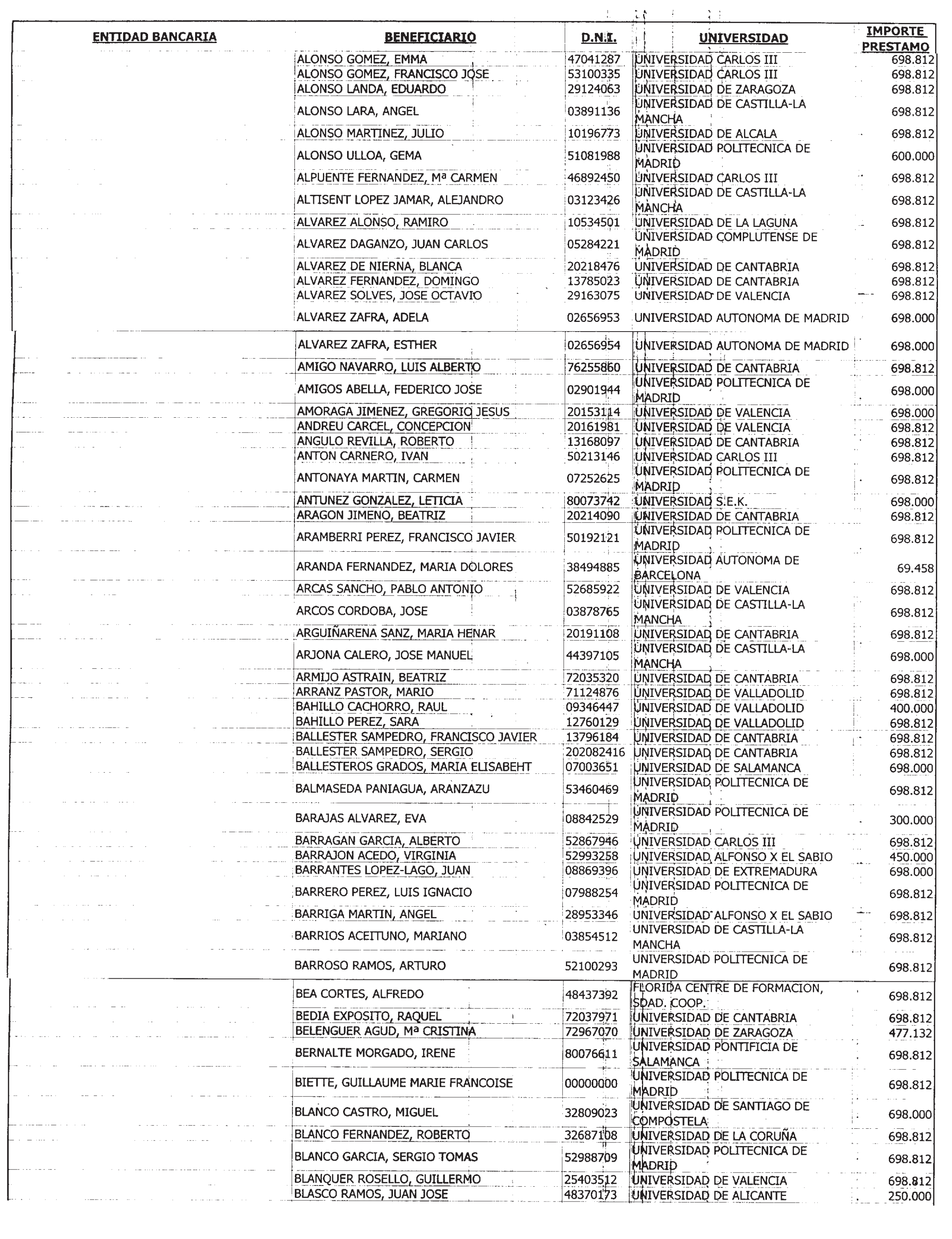 | ENTIDAD BANCARIA | BENEFICIARIO | D.N.I. | UNIVERSIDAD | IMPORTE PRESTAMO |
|---|---|---|---|---|
| | ALONSO GOMEZ, EMMA | 47041287 | UNIVERSIDAD CARLOS III | 698.812 |
| | ALONSO GOMEZ, FRANCISCO JOSE | 53100335 | UNIVERSIDAD CARLOS III | 698.812 |
| | ALONSO LANDA, EDUARDO | 29124063 | UNIVERSIDAD DE ZARAGOZA | 698.812 |
| | ALONSO LARA, ANGEL | 03891136 | UNIVERSIDAD DE CASTILLA-LA MANCHA | 698.812 |
| | ALONSO MARTINEZ, JULIO | 10196773 | UNIVERSIDAD DE ALCALA | 698.812 |
| | ALONSO ULLOA, GEMA | 51081988 | UNIVERSIDAD POLITECNICA DE MADRID | 600.000 |
| | ALPUENTE FERNANDEZ, Mª CARMEN | 46892450 | UNIVERSIDAD CARLOS III | 698.812 |
| | ALTISENT LOPEZ JAMAR, ALEJANDRO | 03123426 | UNIVERSIDAD DE CASTILLA-LA MANCHA | 698.812 |
| | ALVAREZ ALONSO, RAMIRO | 10534501 | UNIVERSIDAD DE LA LAGUNA | 698.812 |
| | ALVAREZ DAGANZO, JUAN CARLOS | 05284221 | UNIVERSIDAD COMPLUTENSE DE MADRID | 698.812 |
| | ALVAREZ DE NIERNA, BLANCA | 20218476 | UNIVERSIDAD DE CANTABRIA | 698.812 |
| | ALVAREZ FERNANDEZ, DOMINGO | 13785023 | UNIVERSIDAD DE CANTABRIA | 698.812 |
| | ALVAREZ SOLVES, JOSE OCTAVIO | 29163075 | UNIVERSIDAD DE VALENCIA | 698.812 |
| | ALVAREZ ZAFRA, ADELA | 02656953 | UNIVERSIDAD AUTONOMA DE MADRID | 698.000 |
| | ALVAREZ ZAFRA, ESTHER | 02656954 | UNIVERSIDAD AUTONOMA DE MADRID | 698.000 |
| | AMIGO NAVARRO, LUIS ALBERTO | 76255860 | UNIVERSIDAD DE CANTABRIA | 698.812 |
| | AMIGOS ABELLA, FEDERICO JOSE | 02901944 | UNIVERSIDAD POLITECNICA DE MADRID | 698.000 |
| | AMORAGA JIMENEZ, GREGORIO JESUS | 20153114 | UNIVERSIDAD DE VALENCIA | 698.000 |
| | ANDREU CARCEL, CONCEPCION | 20161981 | UNIVERSIDAD DE VALENCIA | 698.812 |
| | ANGULO REVILLA, ROBERTO | 13168097 | UNIVERSIDAD DE CANTABRIA | 698.812 |
| | ANTON CARNERO, IVAN | 50213146 | UNIVERSIDAD CARLOS III | 698.812 |
| | ANTONAYA MARTIN, CARMEN | 07252625 | UNIVERSIDAD POLITECNICA DE MADRID | 698.812 |
| | ANTUNEZ GONZALEZ, LETICIA | 80073742 | UNIVERSIDAD S.E.K. | 698.000 |
| | ARAGON JIMENO, BEATRIZ | 20214090 | UNIVERSIDAD DE CANTABRIA | 698.812 |
| | ARAMBERRI PEREZ, FRANCISCO JAVIER | 50192121 | UNIVERSIDAD POLITECNICA DE MADRID | 698.812 |
| | ARANDA FERNANDEZ, MARIA DOLORES | 38494885 | UNIVERSIDAD AUTONOMA DE BARCELONA | 69.458 |
| | ARCAS SANCHO, PABLO ANTONIO | 52685922 | UNIVERSIDAD DE VALENCIA | 698.812 |
| | ARCOS CORDOBA, JOSE | 03878765 | UNIVERSIDAD DE CASTILLA-LA MANCHA | 698.812 |
| | ARGUIÑARENA SANZ, MARIA HENAR | 20191108 | UNIVERSIDAD DE CANTABRIA | 698.812 |
| | ARJONA CALERO, JOSE MANUEL | 44397105 | UNIVERSIDAD DE CASTILLA-LA MANCHA | 698.000 |
| | ARMIJO ASTRAIN, BEATRIZ | 72035320 | UNIVERSIDAD DE CANTABRIA | 698.812 |
| | ARRANZ PASTOR, MARIO | 71124876 | UNIVERSIDAD DE VALLADOLID | 698.812 |
| | BAHILLO CACHORRO, RAUL | 09346447 | UNIVERSIDAD DE VALLADOLID | 400.000 |
| | BAHILLO PEREZ, SARA | 12760129 | UNIVERSIDAD DE VALLADOLID | 698.812 |
| | BALLESTER SAMPEDRO, FRANCISCO JAVIER | 13796184 | UNIVERSIDAD DE CANTABRIA | 698.812 |
| | BALLESTER SAMPEDRO, SERGIO | 202082416 | UNIVERSIDAD DE CANTABRIA | 698.812 |
| | BALLESTEROS GRADOS, MARIA ELISABEHT | 07003651 | UNIVERSIDAD DE SALAMANCA | 698.000 |
| | BALMASEDA PANIAGUA, ARANZAZU | 53460469 | UNIVERSIDAD POLITECNICA DE MADRID | 698.812 |
| | BARAJAS ALVAREZ, EVA | 08842529 | UNIVERSIDAD POLITECNICA DE MADRID | 300.000 |
| | BARRAGAN GARCIA, ALBERTO | 52867946 | UNIVERSIDAD CARLOS III | 698.812 |
| | BARRAJON ACEDO, VIRGINIA | 52993258 | UNIVERSIDAD ALFONSO X EL SABIO | 450.000 |
| | BARRANTES LOPEZ-LAGO, JUAN | 08869396 | UNIVERSIDAD DE EXTREMADURA | 698.000 |
| | BARRERO PEREZ, LUIS IGNACIO | 07988254 | UNIVERSIDAD POLITECNICA DE MADRID | 698.812 |
| | BARRIGA MARTIN, ANGEL | 28953346 | UNIVERSIDAD ALFONSO X EL SABIO | 698.812 |
| | BARRIOS ACEITUNO, MARIANO | 03854512 | UNIVERSIDAD DE CASTILLA-LA MANCHA | 698.812 |
| | BARROSO RAMOS, ARTURO | 52100293 | UNIVERSIDAD POLITECNICA DE MADRID | 698.812 |
| | BEA CORTES, ALFREDO | 48437392 | FLORIDA CENTRE DE FORMACION, SDAD. COOP. | 698.812 |
| | BEDIA EXPOSITO, RAQUEL | 72037971 | UNIVERSIDAD DE CANTABRIA | 698.812 |
| | BELENGUER AGUD, Mª CRISTINA | 72967070 | UNIVERSIDAD DE ZARAGOZA | 477.132 |
| | BERNALTE MORGADO, IRENE | 80076611 | UNIVERSIDAD PONTIFICIA DE SALAMANCA | 698.812 |
| | BIETTE, GUILLAUME MARIE FRANCOISE | 00000000 | UNIVERSIDAD POLITECNICA DE MADRID | 698.812 |
| | BLANCO CASTRO, MIGUEL | 32809023 | UNIVERSIDAD DE SANTIAGO DE COMPOSTELA | 698.000 |
| | BLANCO FERNANDEZ, ROBERTO | 32687108 | UNIVERSIDAD DE LA CORUÑA | 698.812 |
| | BLANCO GARCIA, SERGIO TOMAS | 52988709 | UNIVERSIDAD POLITECNICA DE MADRID | 698.812 |
| | BLANQUER ROSELLO, GUILLERMO | 25403512 | UNIVERSIDAD DE VALENCIA | 698.812 |
| | BLASCO RAMOS, JUAN JOSE | 48370173 | UNIVERSIDAD DE ALICANTE | 250.000 |